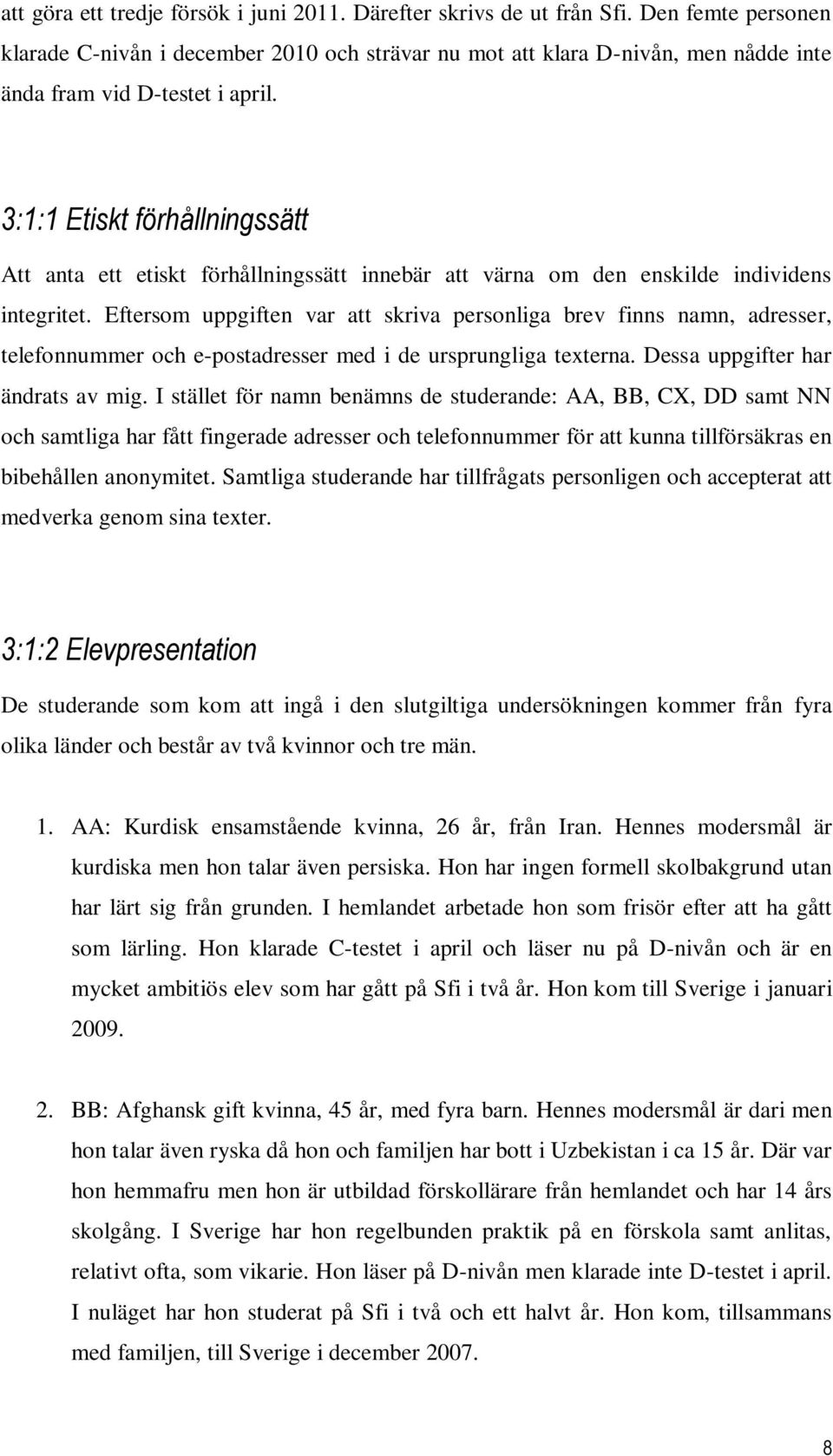 att göra ett tredje försök i juni 2011. Därefter skrivs de ut från Sfi. Den femte personen klarade C-nivån i december 2010 och strävar nu mot att klara D-nivån, men nådde inte ända fram vid D-testet i april.

3:1:1 Etiskt förhållningssätt

Att anta ett etiskt förhållningssätt innebär att värna om den enskilde individens integritet. Eftersom uppgiften var att skriva personliga brev finns namn, adresser, telefonnummer och e-postadresser med i de ursprungliga texterna. Dessa uppgifter har ändrats av mig. I stället för namn benämns de studerande: AA, BB, CX, DD samt NN och samtliga har fått fingerade adresser och telefonnummer för att kunna tillförsäkras en bibehållen anonymitet. Samtliga studerande har tillfrågats personligen och accepterat att medverka genom sina texter.

3:1:2 Elevpresentation

De studerande som kom att ingå i den slutgiltiga undersökningen kommer från fyra olika länder och består av två kvinnor och tre män.

1. AA: Kurdisk ensamstående kvinna, 26 år, från Iran. Hennes modersmål är kurdiska men hon talar även persiska. Hon har ingen formell skolbakgrund utan har lärt sig från grunden. I hemlandet arbetade hon som frisör efter att ha gått som lärling. Hon klarade C-testet i april och läser nu på D-nivån och är en mycket ambitiös elev som har gått på Sfi i två år. Hon kom till Sverige i januari 2009.

2. BB: Afghansk gift kvinna, 45 år, med fyra barn. Hennes modersmål är dari men hon talar även ryska då hon och familjen har bott i Uzbekistan i ca 15 år. Där var hon hemmafru men hon är utbildad förskollärare från hemlandet och har 14 års skolgång. I Sverige har hon regelbunden praktik på en förskola samt anlitas, relativt ofta, som vikarie. Hon läser på D-nivån men klarade inte D-testet i april. I nuläget har hon studerat på Sfi i två och ett halvt år. Hon kom, tillsammans med familjen, till Sverige i december 2007.

8